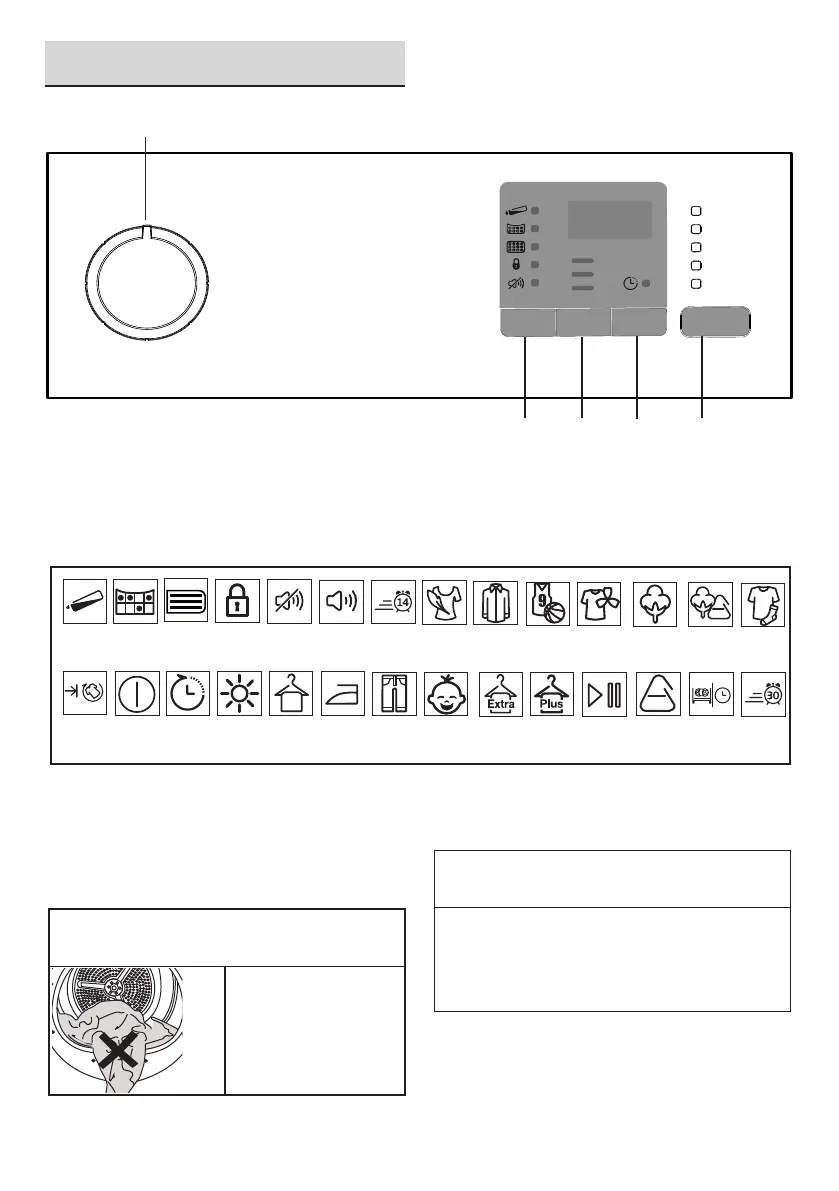 14

9

Extra

Plus

30